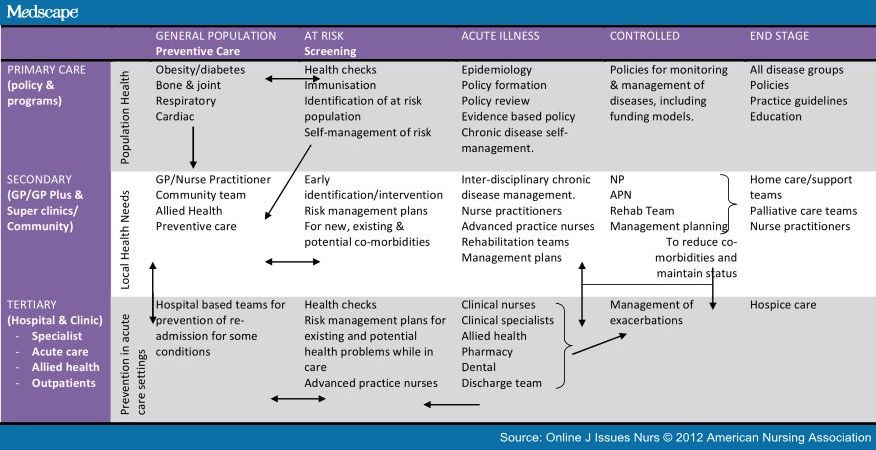 Medscape

| | | GENERAL POPULATION Preventive Care | AT RISK Screening | ACUTE ILLNESS | CONTROLLED | END STAGE |
|---|---|---|---|---|---|---|
| PRIMARY CARE (policy & programs) | Population Health | Obesity/diabetes Bone & joint Respiratory Cardiac | Health checks Immunisation Identification of at risk population Self-management of risk | Epidemiology Policy formation Policy review Evidence based policy Chronic disease self-management. | Policies for monitoring & management of diseases, including funding models. | All disease groups Policies Practice guidelines Education |
| SECONDARY (GP/GP Plus & Super clinics/ Community) | Local Health Needs | GP/Nurse Practitioner Community team Allied Health Preventive care | Early identification/intervention Risk management plans For new, existing & potential co-morbidities | Inter-disciplinary chronic disease management. Nurse practitioners Advanced practice nurses Rehabilitation teams Management plans | NP APN Rehab Team Management planning To reduce co-morbidities and maintain status | Home care/support teams Palliative care teams Nurse practitioners |
| TERTIARY (Hospital & Clinic) - Specialist - Acute care - Allied health - Outpatients | Prevention in acute care settings | Hospital based teams for prevention of re-admission for some conditions | Health checks Risk management plans for existing and potential health problems while in care Advanced practice nurses | Clinical nurses Clinical specialists Allied health Pharmacy Dental Discharge team | Management of exacerbations | Hospice care |

Source: Online J Issues Nurs © 2012 American Nursing Association